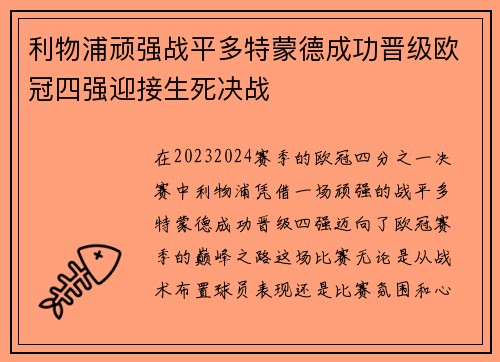 利物浦顽强战平多特蒙德成功晋级欧冠四强迎接生死决战

在20232024赛季的欧冠四分之一决赛中利物浦凭借一场顽强的战平多特蒙德成功晋级四强迈向了欧冠赛季的巅峰之路这场比赛无论是从战术布置球员表现还是比赛氛围和心